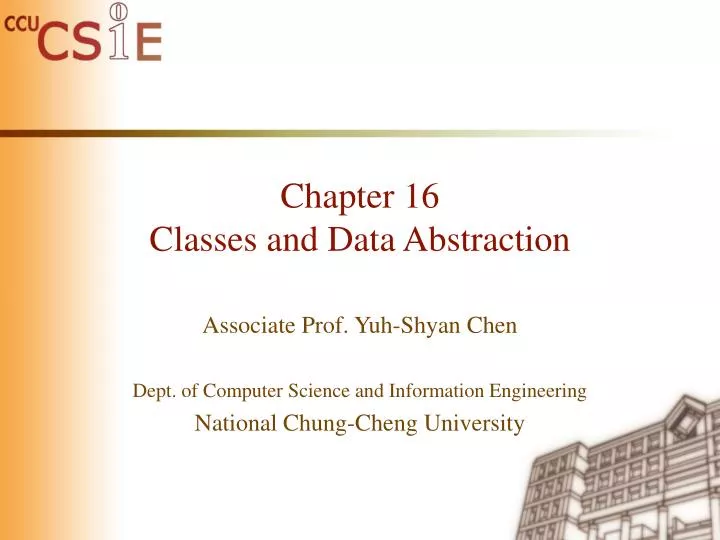 CCU CSIE

Chapter 16
Classes and Data Abstraction

Associate Prof. Yuh-Shyan Chen

Dept. of Computer Science and Information Engineering
National Chung-Cheng University